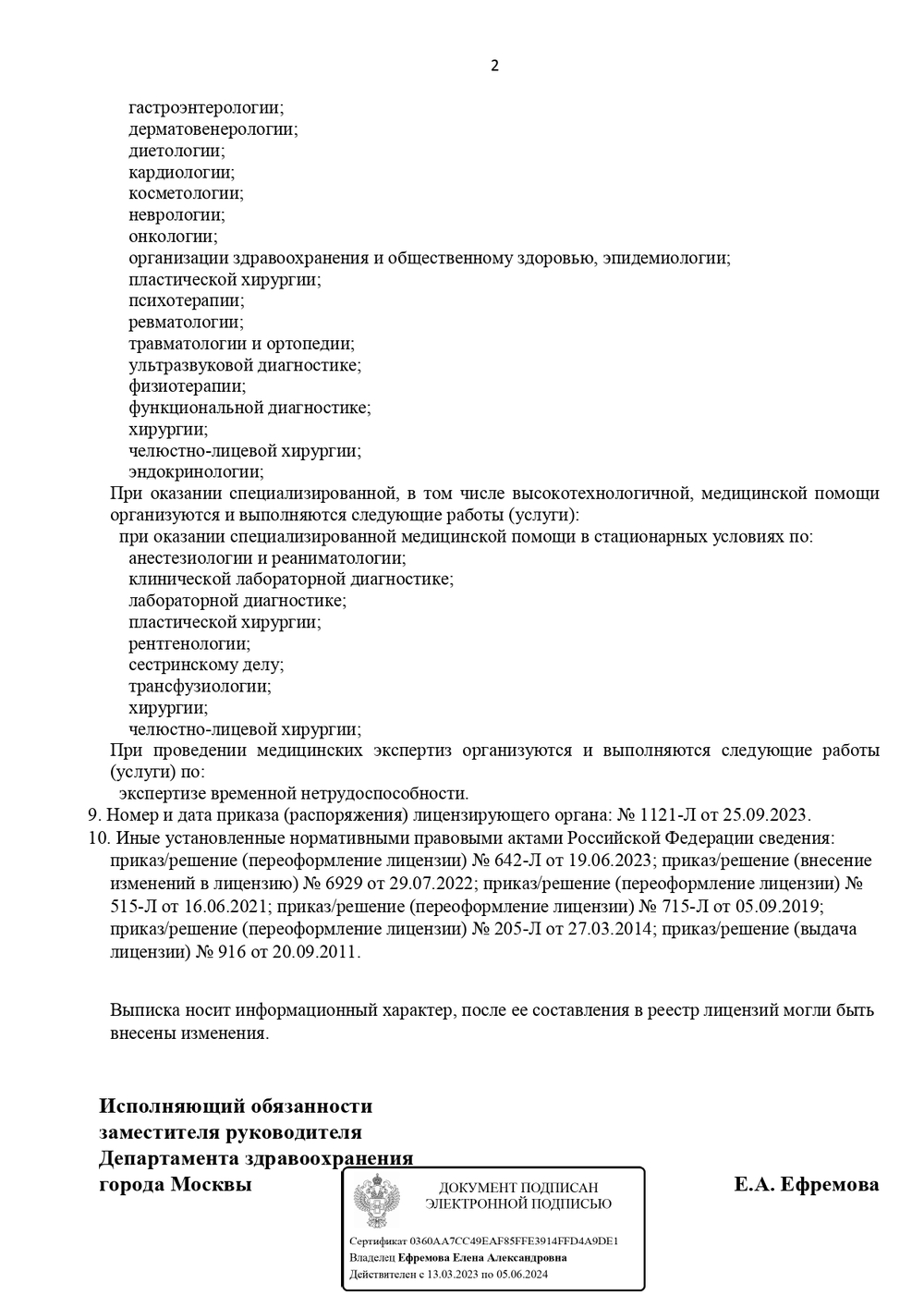 2

гастроэнтерологии;
дерматовенерологии;
диетологии;
кардиологии;
косметологии;
неврологии;
онкологии;
организации здравоохранения и общественному здоровью, эпидемиологии;
пластической хирургии;
психотерапии;
ревматологии;
травматологии и ортопедии;
ультразвуковой диагностике;
физиотерапии;
функциональной диагностике;
хирургии;
челюстно-лицевой хирургии;
эндокринологии;

При оказании специализированной, в том числе высокотехнологичной, медицинской помощи организуются и выполняются следующие работы (услуги):

при оказании специализированной медицинской помощи в стационарных условиях по:
анестезиологии и реаниматологии;
клинической лабораторной диагностике;
лабораторной диагностике;
пластической хирургии;
рентгенологии;
сестринскому делу;
трансфузиологии;
хирургии;
челюстно-лицевой хирургии;

При проведении медицинских экспертиз организуются и выполняются следующие работы (услуги) по:

экспертизе временной нетрудоспособности.

9. Номер и дата приказа (распоряжения) лицензирующего органа: № 1121-Л от 25.09.2023.

10. Иные установленные нормативными правовыми актами Российской Федерации сведения: приказ/решение (переоформление лицензии) № 642-Л от 19.06.2023; приказ/решение (внесение изменений в лицензию) № 6929 от 29.07.2022; приказ/решение (переоформление лицензии) № 515-Л от 16.06.2021; приказ/решение (переоформление лицензии) № 715-Л от 05.09.2019; приказ/решение (переоформление лицензии) № 205-Л от 27.03.2014; приказ/решение (выдача лицензии) № 916 от 20.09.2011.

Выписка носит информационный характер, после ее составления в реестр лицензий могли быть внесены изменения.

Исполняющий обязанности
заместителя руководителя
Департамента здравоохранения
города Москвы

ДОКУМЕНТ ПОДПИСАН
ЭЛЕКТРОННОЙ ПОДПИСЬЮ

Сертификат 0360AA7CC49EAF85FFE3914FFD4A9DE1
Владелец Ефремова Елена Александровна
Действителен с 13.03.2023 по 05.06.2024

Е.А. Ефремова